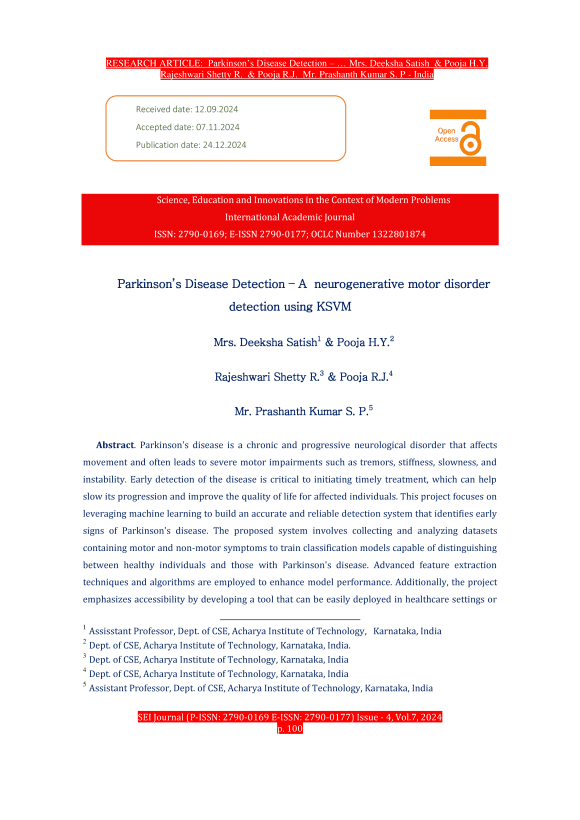 RESEARCH ARTICLE: Parkinson's Disease Detection - … Mrs. Deeksha Satish & Pooja H.Y. Rajeshwari Shetty R. & Pooja R.J. Mr. Prashanth Kumar S. P - India

Received date: 12.09.2024
Accepted date: 07.11.2024
Publication date: 24.12.2024

Open Access

Science, Education and Innovations in the Context of Modern Problems
International Academic Journal
ISSN: 2790-0169; E-ISSN 2790-0177; OCLC Number 1322801874

Parkinson's Disease Detection – A neurogenerative motor disorder detection using KSVM

Mrs. Deeksha Satish$^1$ & Pooja H.Y.$^2$

Rajeshwari Shetty R.$^3$ & Pooja R.J.$^4$

Mr. Prashanth Kumar S. P.$^5$

**Abstract**. Parkinson's disease is a chronic and progressive neurological disorder that affects movement and often leads to severe motor impairments such as tremors, stiffness, slowness, and instability. Early detection of the disease is critical to initiating timely treatment, which can help slow its progression and improve the quality of life for affected individuals. This project focuses on leveraging machine learning to build an accurate and reliable detection system that identifies early signs of Parkinson's disease. The proposed system involves collecting and analyzing datasets containing motor and non-motor symptoms to train classification models capable of distinguishing between healthy individuals and those with Parkinson's disease. Advanced feature extraction techniques and algorithms are employed to enhance model performance. Additionally, the project emphasizes accessibility by developing a tool that can be easily deployed in healthcare settings or

$^1$ Assisstant Professor, Dept. of CSE, Acharya Institute of Technology, Karnataka, India
$^2$ Dept. of CSE, Acharya Institute of Technology, Karnataka, India.
$^3$ Dept. of CSE, Acharya Institute of Technology, Karnataka, India
$^4$ Dept. of CSE, Acharya Institute of Technology, Karnataka, India
$^5$ Assistant Professor, Dept. of CSE, Acharya Institute of Technology, Karnataka, India

SEI Journal (P-ISSN: 2790-0169 E-ISSN: 2790-0177) Issue - 4, Vol.7, 2024
p. 100